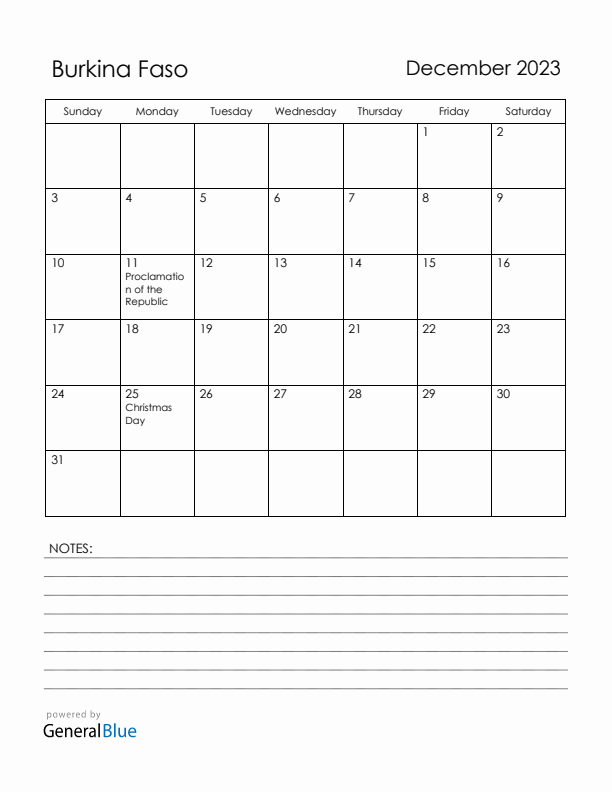 Burkina Faso

December 2023

| Sunday | Monday | Tuesday | Wednesday | Thursday | Friday | Saturday |
|---|---|---|---|---|---|---|
| | | | | | 1 | 2 |
| 3 | 4 | 5 | 6 | 7 | 8 | 9 |
| 10 | 11 Proclamation of the Republic | 12 | 13 | 14 | 15 | 16 |
| 17 | 18 | 19 | 20 | 21 | 22 | 23 |
| 24 | 25 Christmas Day | 26 | 27 | 28 | 29 | 30 |
| 31 | | | | | | |

NOTES:

powered by
GeneralBlue